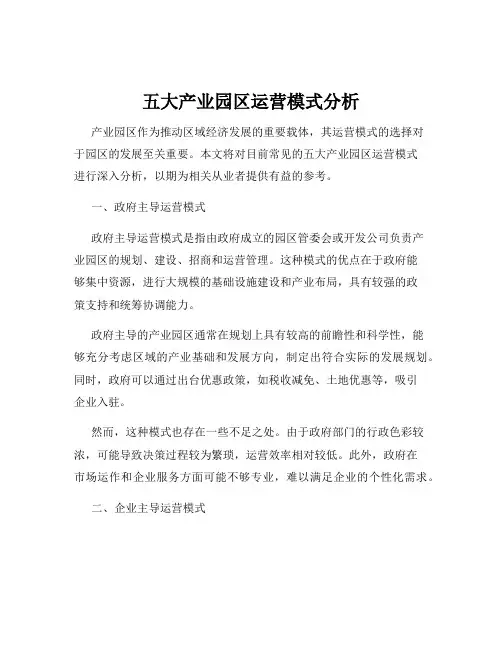 五大产业园区运营模式分析

产业园区作为推动区域经济发展的重要载体，其运营模式的选择对于园区的发展至关重要。本文将对目前常见的五大产业园区运营模式进行深入分析，以期为相关从业者提供有益的参考。

一、政府主导运营模式

政府主导运营模式是指由政府成立的园区管委会或开发公司负责产业园区的规划、建设、招商和运营管理。这种模式的优点在于政府能够集中资源，进行大规模的基础设施建设和产业布局，具有较强的政策支持和统筹协调能力。

政府主导的产业园区通常在规划上具有较高的前瞻性和科学性，能够充分考虑区域的产业基础和发展方向，制定出符合实际的发展规划。同时，政府可以通过出台优惠政策，如税收减免、土地优惠等，吸引企业入驻。

然而，这种模式也存在一些不足之处。由于政府部门的行政色彩较浓，可能导致决策过程较为繁琐，运营效率相对较低。此外，政府在市场运作和企业服务方面可能不够专业，难以满足企业的个性化需求。

二、企业主导运营模式